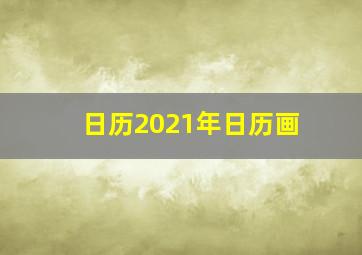 日历2021年日历画